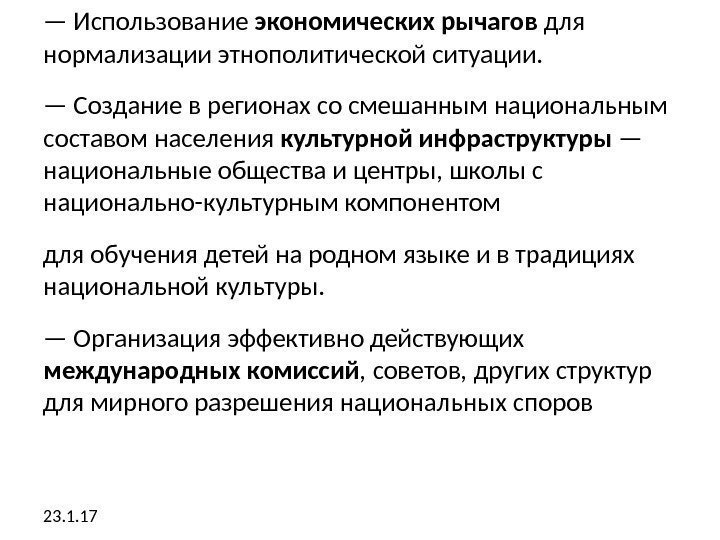 — Использование экономических рычагов для нормализации этнополитической ситуации.

— Создание в регионах со смешанным национальным составом населения культурной инфраструктуры — национальные общества и центры, школы с национально-культурным компонентом

для обучения детей на родном языке и в традициях национальной культуры.

— Организация эффективно действующих международных комиссий, советов, других структур для мирного разрешения национальных споров

23.1.17